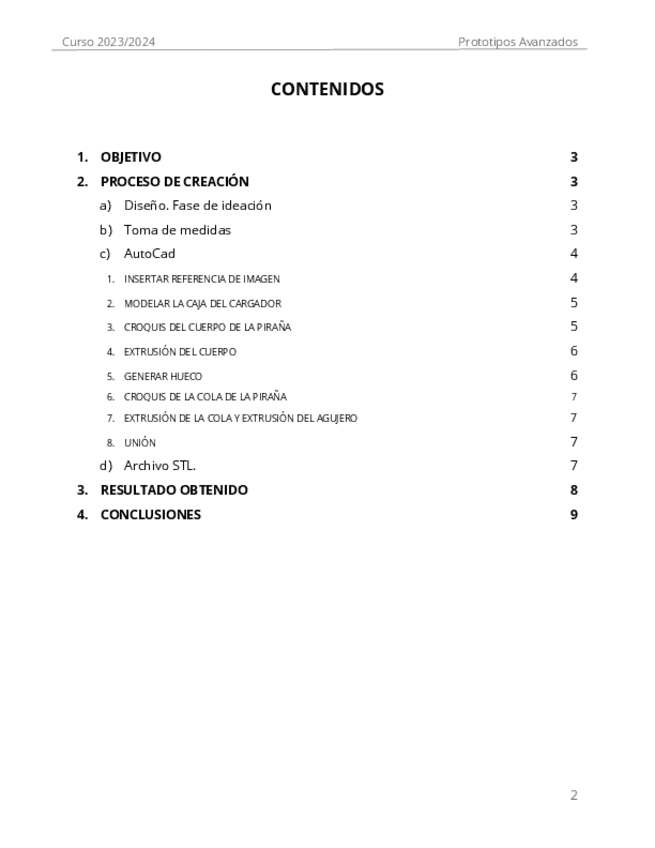 Curso 2023/2024 Prototipos Avanzados

CONTENIDOS

1. OBJETIVO 3
2. PROCESO DE CREACIÓN 3
a) Diseño. Fase de ideación 3
b) Toma de medidas 3
c) AutoCad 4
1. INSERTAR REFERENCIA DE IMAGEN 4
2. MODELAR LA CAJA DEL CARGADOR 5
3. CROQUIS DEL CUERPO DE LA PIRAÑA 5
4. EXTRUSIÓN DEL CUERPO 6
5. GENERAR HUECO 6
6. CROQUIS DE LA COLA DE LA PIRAÑA 7
7. EXTRUSIÓN DE LA COLA Y EXTRUSIÓN DEL AGUJERO 7
8. UNIÓN 7
d) Archivo STL. 7
3. RESULTADO OBTENIDO 8
4. CONCLUSIONES 9

2